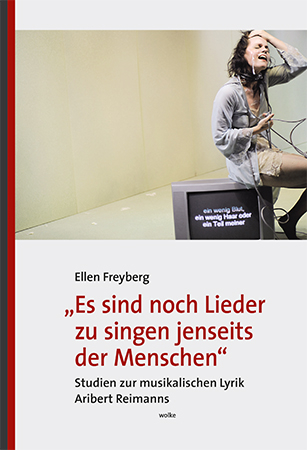 ein wenig Blut,
ein wenig Haar oder
ein Teil meiner

Ellen Freyberg

„Es sind noch Lieder zu singen jenseits der Menschen“

Studien zur musikalischen Lyrik Aribert Reimanns

wolke